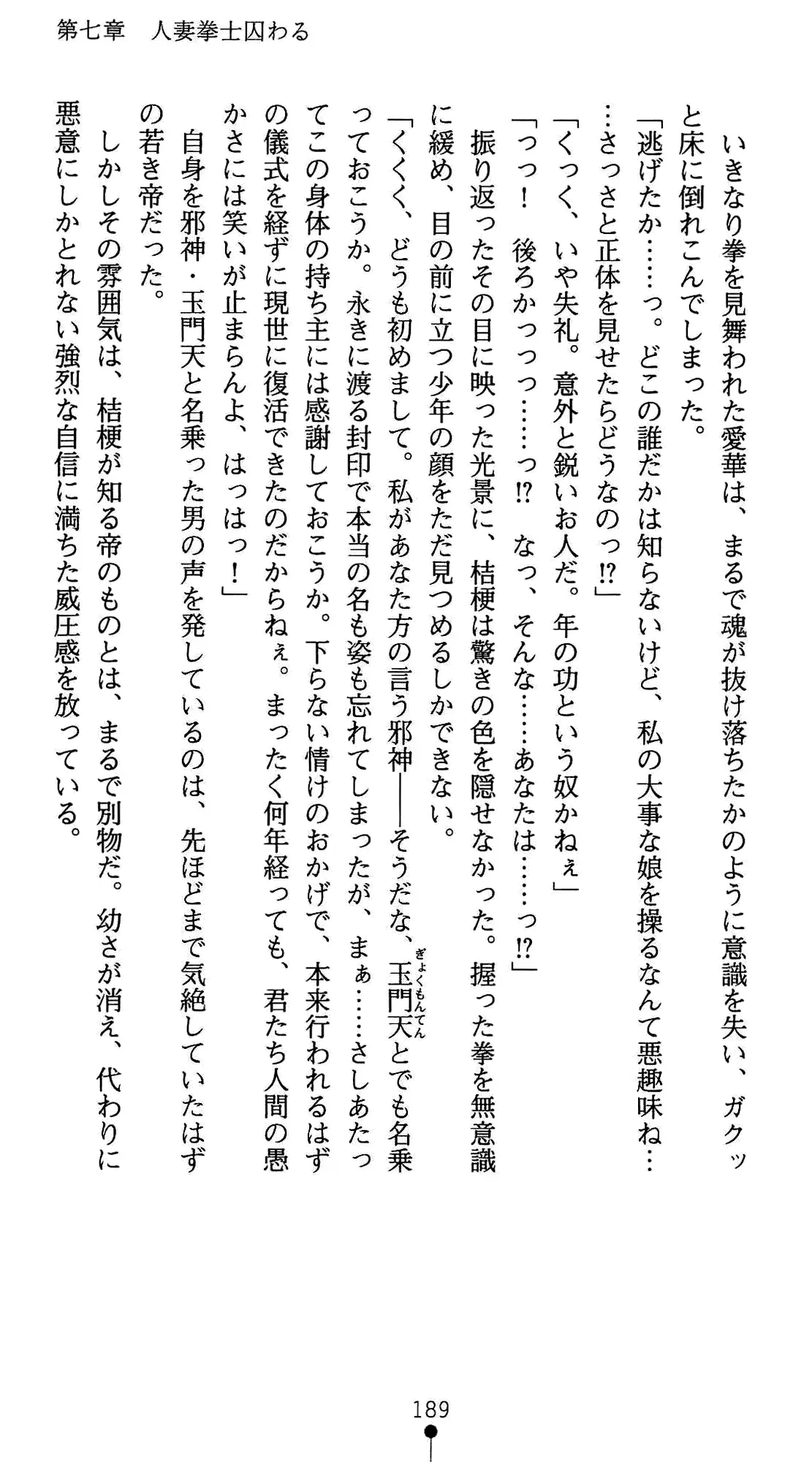 第七章　人妻拳士囚わる

いきなり拳を見舞われた愛華は、まるで魂が抜け落ちたかのように意識を失い、ガクッと床に倒れこんでしまった。

「逃げたか……っ。どこの誰だかは知らないけど、私の大事な娘を操るなんて悪趣味ね……さっさと正体を見せたらどうなのっ⁉」

「くっく、いや失礼。意外と鋭いお人だ。年の功という奴かねぇ」

「っっ！　後ろかっっっ……っ⁉　なっ、そんな……あなたは……っ⁉」

振り返ったその目に映った光景に、桔梗は驚きの色を隠せなかった。握った拳を無意識に緩め、目の前に立つ少年の顔をただ見つめるしかできない。

「くくく、どうも初めまして。私があなた方の言う邪神――そうだな、玉門天（ぎょくもんてん）とでも名乗っておこうか。永きに渡る封印で本当の名も姿も忘れてしまったが、まぁ……さしあたってこの身体の持ち主には感謝しておこうか。下らない情けのおかげで、本来行われるはずの儀式を経ずに現世に復活できたのだからねぇ。まったく何年経っても、君たち人間の愚かさには笑いが止まらんよ、はっはっ！」

自身を邪神・玉門天と名乗った男の声を発しているのは、先ほどまで気絶していたはずの若き帝だった。

しかしその雰囲気は、桔梗が知る帝のものとは、まるで別物だ。幼さが消え、代わりに悪意にしかとれない強烈な自信に満ちた威圧感を放っている。

189